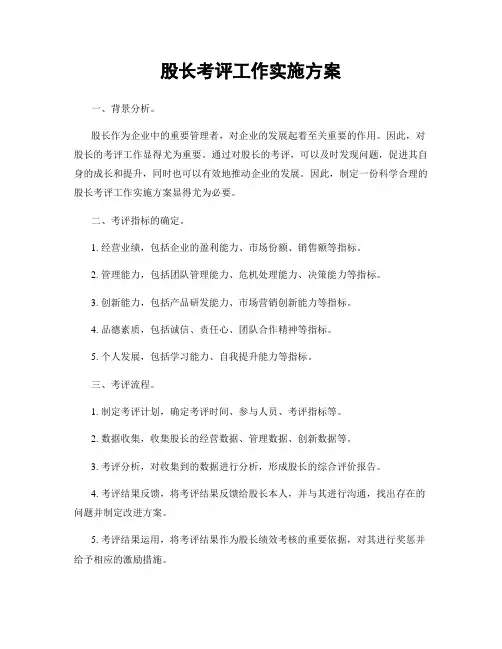 股长考评工作实施方案

一、背景分析。

股长作为企业中的重要管理者，对企业的发展起着至关重要的作用。因此，对股长的考评工作显得尤为重要。通过对股长的考评，可以及时发现问题，促进其自身的成长和提升，同时也可以有效地推动企业的发展。因此，制定一份科学合理的股长考评工作实施方案显得尤为必要。

二、考评指标的确定。

1. 经营业绩，包括企业的盈利能力、市场份额、销售额等指标。

2. 管理能力，包括团队管理能力、危机处理能力、决策能力等指标。

3. 创新能力，包括产品研发能力、市场营销创新能力等指标。

4. 品德素质，包括诚信、责任心、团队合作精神等指标。

5. 个人发展，包括学习能力、自我提升能力等指标。

三、考评流程。

1. 制定考评计划，确定考评时间、参与人员、考评指标等。

2. 数据收集，收集股长的经营数据、管理数据、创新数据等。

3. 考评分析，对收集到的数据进行分析，形成股长的综合评价报告。

4. 考评结果反馈，将考评结果反馈给股长本人，并与其进行沟通，找出存在的问题并制定改进方案。

5. 考评结果运用，将考评结果作为股长绩效考核的重要依据，对其进行奖惩并给予相应的激励措施。